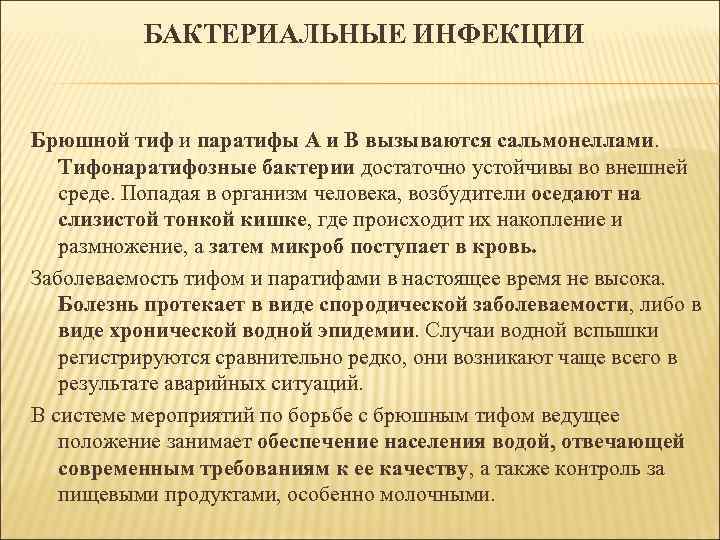 БАКТЕРИАЛЬНЫЕ ИНФЕКЦИИ

Брюшной тиф и паратифы А и В вызываются сальмонеллами. Тифонаратифозные бактерии достаточно устойчивы во внешней среде. Попадая в организм человека, возбудители оседают на слизистой тонкой кишке, где происходит их накопление и размножение, а затем микроб поступает в кровь.

Заболеваемость тифом и паратифами в настоящее время не высока. Болезнь протекает в виде спородической заболеваемости, либо в виде хронической водной эпидемии. Случаи водной вспышки регистрируются сравнительно редко, они возникают чаще всего в результате аварийных ситуаций.

В системе мероприятий по борьбе с брюшным тифом ведущее положение занимает обеспечение населения водой, отвечающей современным требованиям к ее качеству, а также контроль за пищевыми продуктами, особенно молочными.